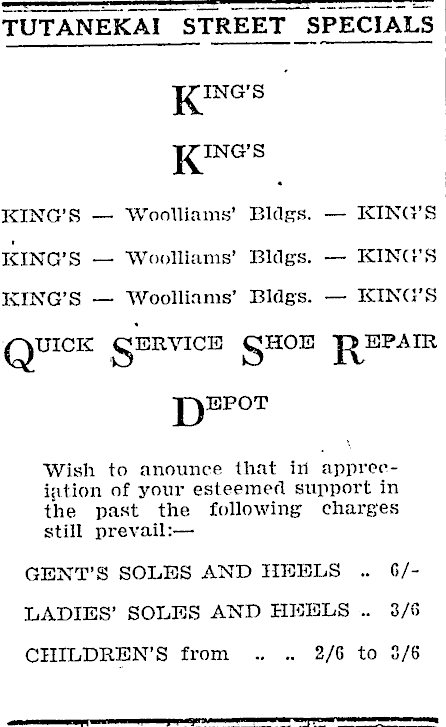 TUTANEKAI STREET SPECIALS

KING'S

KING'S

KING'S — Woolliams' Bldgs. — KING'S

KING'S — Woolliams' Bldgs. — KING'S

KING'S — Woolliams' Bldgs. — KING'S

QUICK SERVICE SHOE REPAIR

DEPOT

Wish to anounce that in appreciation of your esteemed support in the past the following charges still prevail:—

GENT'S SOLES AND HEELS .. 6/-

LADIES' SOLES AND HEELS .. 3/6

CHILDREN'S from .. .. 2/6 to 3/6